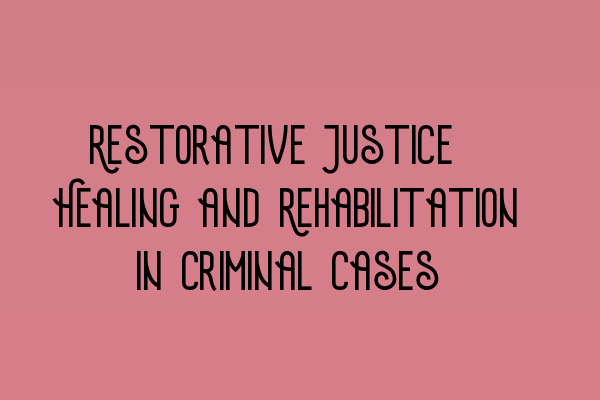 RESTORATIVE JUSTICE
HEALING AND REHABILITATION
IN CRIMINAL CASES